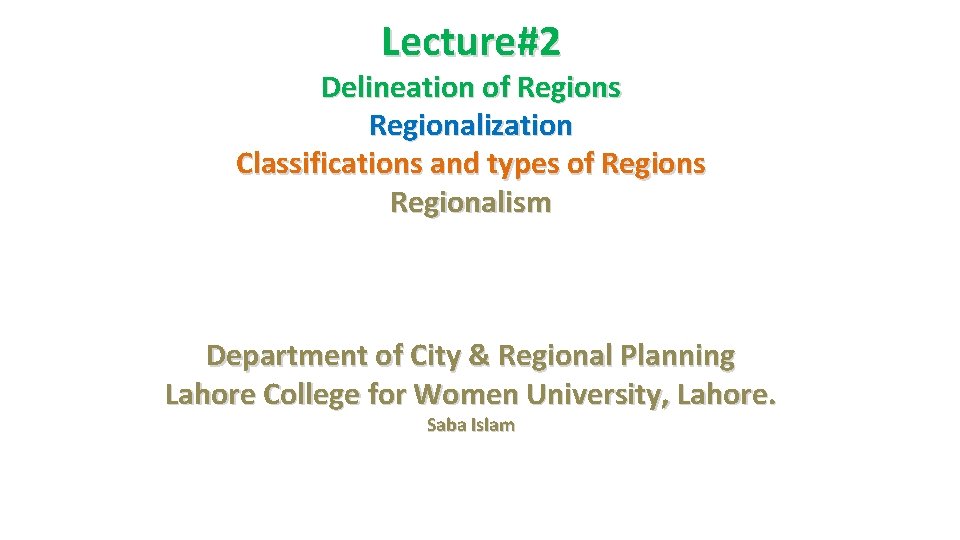 Lecture#2

Delineation of Regions
Regionalization
Classifications and types of Regions
Regionalism

Department of City & Regional Planning
Lahore College for Women University, Lahore.
Saba Islam